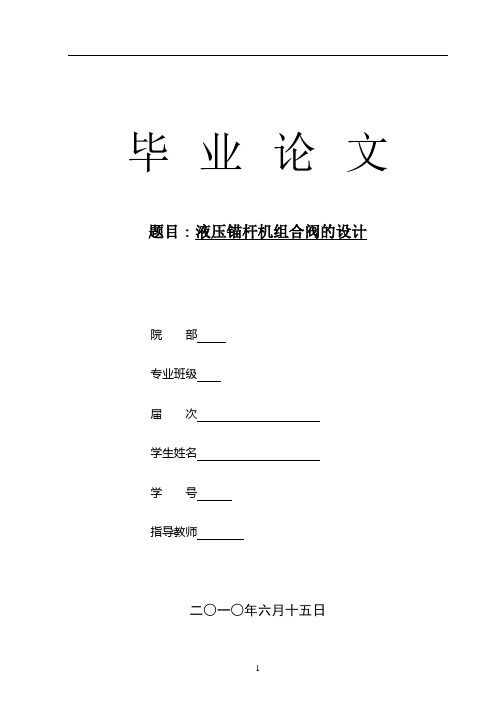 毕 业 论 文

题目：液压锚杆机组合阀的设计

院 部

专业班级

届 次

学生姓名

学 号

指导教师

二〇一〇年六月十五日

1